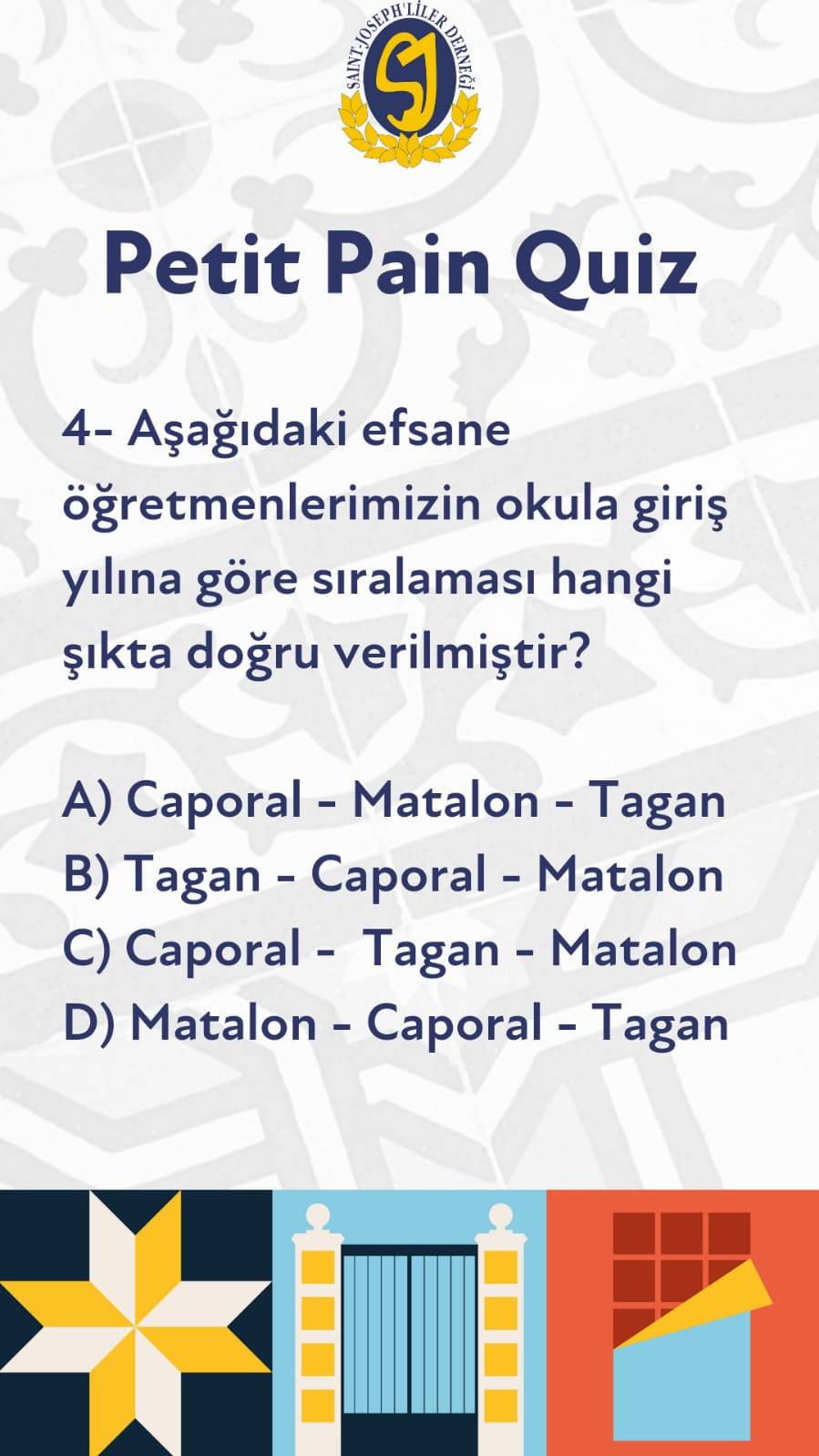 SAINT-JOSEPH'LİLER DERNEĞİ
SJ

Petit Pain Quiz

4- Aşağıdaki efsane öğretmenlerimizin okula giriş yılına göre sıralaması hangi şıkta doğru verilmiştir?

A) Caporal - Matalon - Tagan
B) Tagan - Caporal - Matalon
C) Caporal - Tagan - Matalon
D) Matalon - Caporal - Tagan